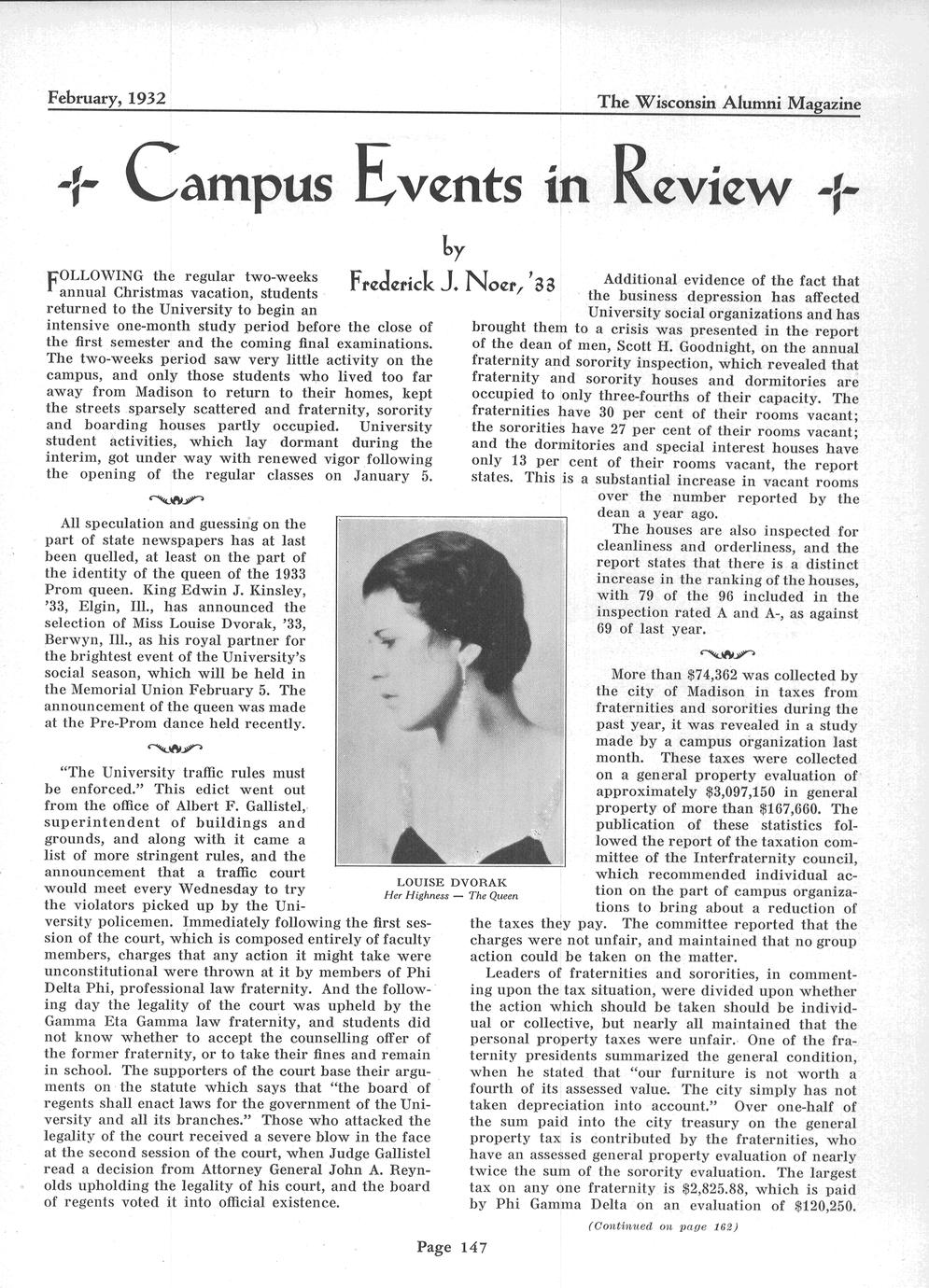 February, 1932

The Wisconsin Alumni Magazine

Campus Events in Review

by

Frederick J. Noer, '33

FOLLOWING the regular two-weeks annual Christmas vacation, students returned to the University to begin an intensive one-month study period before the close of the first semester and the coming final examinations. The two-weeks period saw very little activity on the campus, and only those students who lived too far away from Madison to return to their homes, kept the streets sparsely scattered and fraternity, sorority and boarding houses partly occupied. University student activities, which lay dormant during the interim, got under way with renewed vigor following the opening of the regular classes on January 5.

All speculation and guessing on the part of state newspapers has at last been quelled, at least on the part of the identity of the queen of the 1933 Prom queen. King Edwin J. Kinsley, '33, Elgin, Ill., has announced the selection of Miss Louise Dvorak, '33, Berwyn, Ill., as his royal partner for the brightest event of the University's social season, which will be held in the Memorial Union February 5. The announcement of the queen was made at the Pre-Prom dance held recently.

"The University traffic rules must be enforced." This edict went out from the office of Albert F. Gallistel, superintendent of buildings and grounds, and along with it came a list of more stringent rules, and the announcement that a traffic court would meet every Wednesday to try the violators picked up by the University policemen. Immediately following the first session of the court, which is composed entirely of faculty members, charges that any action it might take were unconstitutional were thrown at it by members of Phi Delta Phi, professional law fraternity. And the following day the legality of the court was upheld by the Gamma Eta Gamma law fraternity, and students did not know whether to accept the counselling offer of the former fraternity, or to take their fines and remain in school. The supporters of the court base their arguments on the statute which says that "the board of regents shall enact laws for the government of the University and all its branches." Those who attacked the legality of the court received a severe blow in the face at the second session of the court, when Judge Gallistel read a decision from Attorney General John A. Reynolds upholding the legality of his court, and the board of regents voted it into official existence.

LOUISE DVORAK
Her Highness — The Queen

Additional evidence of the fact that the business depression has affected University social organizations and has brought them to a crisis was presented in the report of the dean of men, Scott H. Goodnight, on the annual fraternity and sorority inspection, which revealed that fraternity and sorority houses and dormitories are occupied to only three-fourths of their capacity. The fraternities have 30 per cent of their rooms vacant; the sororities have 27 per cent of their rooms vacant; and the dormitories and special interest houses have only 13 per cent of their rooms vacant, the report states. This is a substantial increase in vacant rooms over the number reported by the dean a year ago.

The houses are also inspected for cleanliness and orderliness, and the report states that there is a distinct increase in the ranking of the houses, with 79 of the 96 included in the inspection rated A and A-, as against 69 of last year.

More than $74,362 was collected by the city of Madison in taxes from fraternities and sororities during the past year, it was revealed in a study made by a campus organization last month. These taxes were collected on a general property evaluation of approximately $3,097,150 in general property of more than $167,660. The publication of these statistics followed the report of the taxation committee of the Interfraternity council, which recommended individual action on the part of campus organizations to bring about a reduction of the taxes they pay. The committee reported that the charges were not unfair, and maintained that no group action could be taken on the matter.

Leaders of fraternities and sororities, in commenting upon the tax situation, were divided upon whether the action which should be taken should be individual or collective, but nearly all maintained that the personal property taxes were unfair. One of the fraternity presidents summarized the general condition, when he stated that "our furniture is not worth a fourth of its assessed value. The city simply has not taken depreciation into account." Over one-half of the sum paid into the city treasury on the general property tax is contributed by the fraternities, who have an assessed general property evaluation of nearly twice the sum of the sorority evaluation. The largest tax on any one fraternity is $2,825.88, which is paid by Phi Gamma Delta on an evaluation of $120,250.

(Continued on page 162)

Page 147